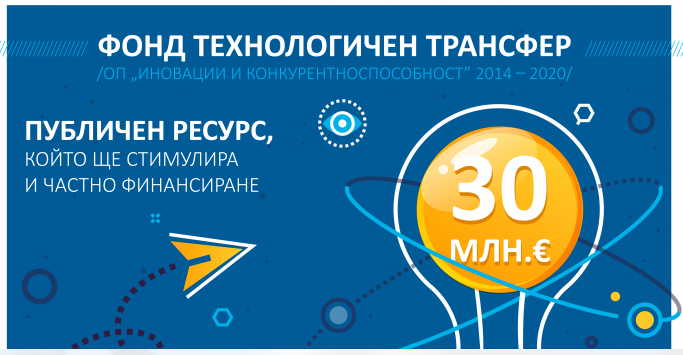 ФОНД ТЕХНОЛОГИЧЕН ТРАНСФЕР
/ОП „ИНОВАЦИИ И КОНКУРЕНТНОСПОСОБНОСТ" 2014 – 2020/

ПУБЛИЧЕН РЕСУРС,
КОЙТО ЩЕ СТИМУЛИРА
И ЧАСТНО ФИНАНСИРАНЕ

30
МЛН.€